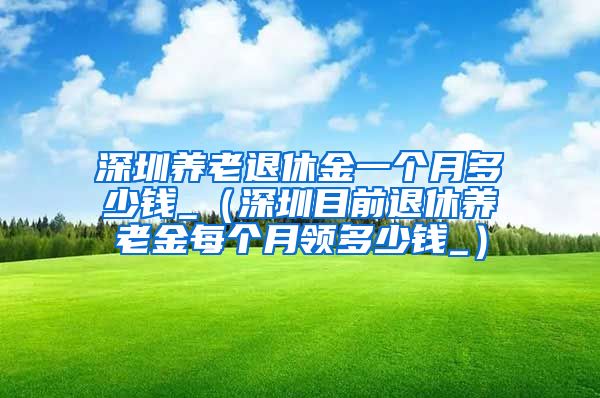 深圳养老退休金一个月多少钱_（深圳目前退休养老金每个月领多少钱_）